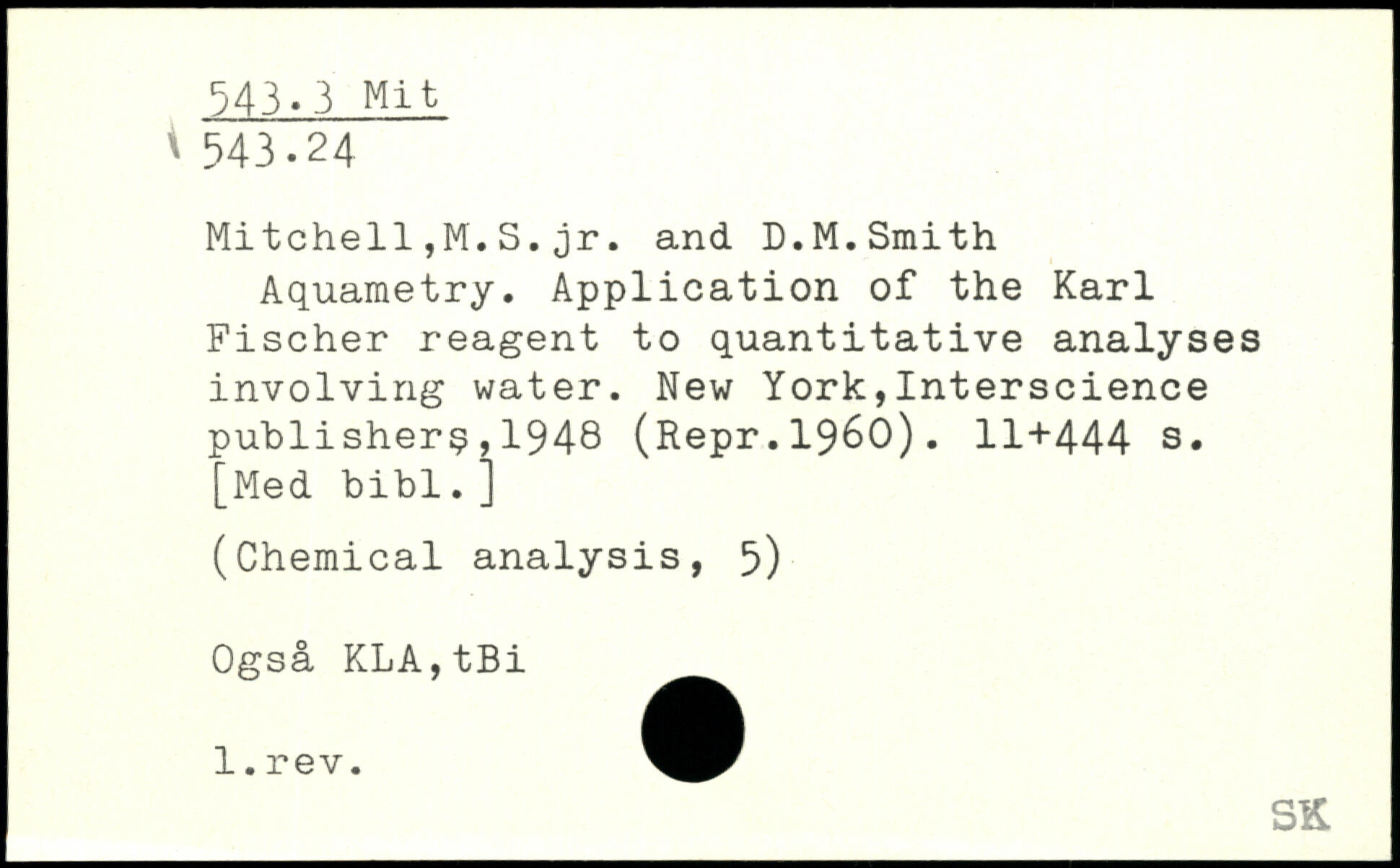 543.3 Mit
543.24

Mitchell,M.S.jr. and D.M.Smith

Aquametry. Application of the Karl Fischer reagent to quantitative analyses involving water. New York,Interscience publishers,1948 (Repr.1960). 11+444 s. [Med bibl.]

(Chemical analysis, 5)

Også KLA,tBi

1.rev.

SK